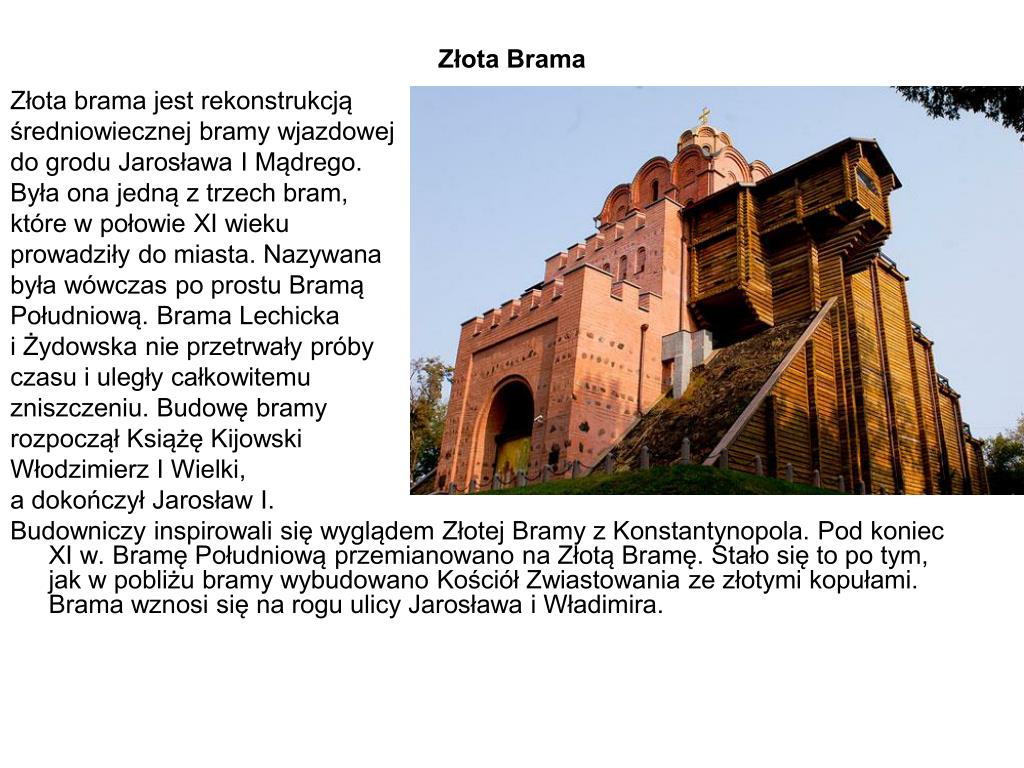 Złota Brama

Złota brama jest rekonstrukcją średniowiecznej bramy wjazdowej do grodu Jarosława I Mądrego. Była ona jedną z trzech bram, które w połowie XI wieku prowadziły do miasta. Nazywana była wówczas po prostu Bramą Południową. Brama Lechicka i Żydowska nie przetrwały próby czasu i uległy całkowitemu zniszczeniu. Budowę bramy rozpoczął Książę Kijowski Włodzimierz I Wielki, a dokończył Jarosław I.

Budowniczy inspirowali się wyglądem Złotej Bramy z Konstantynopola. Pod koniec XI w. Bramę Południową przemianowano na Złotą Bramę. Stało się to po tym, jak w pobliżu bramy wybudowano Kościół Zwiastowania ze złotymi kopułami. Brama wznosi się na rogu ulicy Jarosława i Władimira.